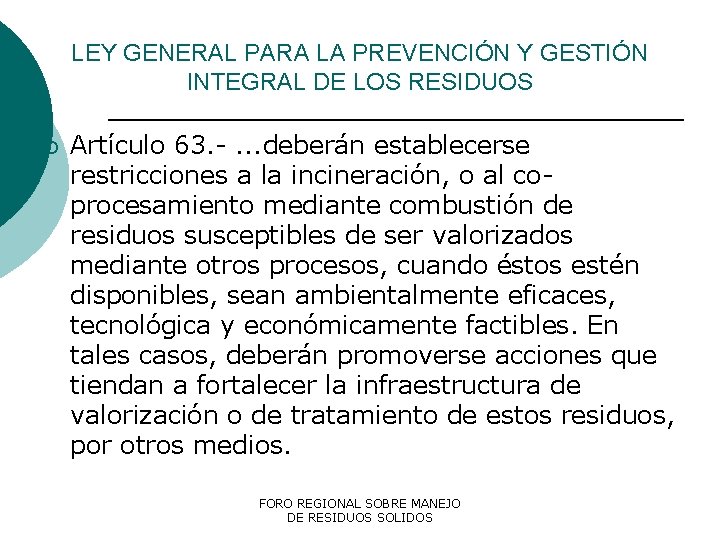 LEY GENERAL PARA LA PREVENCIÓN Y GESTIÓN INTEGRAL DE LOS RESIDUOS

Artículo 63.- ...deberán establecerse restricciones a la incineración, o al co-procesamiento mediante combustión de residuos susceptibles de ser valorizados mediante otros procesos, cuando éstos estén disponibles, sean ambientalmente eficaces, tecnológica y económicamente factibles. En tales casos, deberán promoverse acciones que tiendan a fortalecer la infraestructura de valorización o de tratamiento de estos residuos, por otros medios.

FORO REGIONAL SOBRE MANEJO DE RESIDUOS SOLIDOS